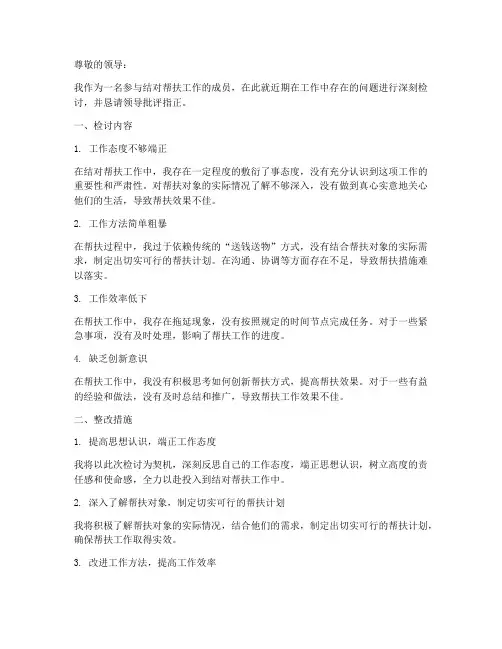 尊敬的领导：

我作为一名参与结对帮扶工作的成员，在此就近期在工作中存在的问题进行深刻检讨，并恳请领导批评指正。

一、检讨内容

1. 工作态度不够端正

在结对帮扶工作中，我存在一定程度的敷衍了事态度，没有充分认识到这项工作的重要性和严肃性。对帮扶对象的实际情况了解不够深入，没有做到真心实意地关心他们的生活，导致帮扶效果不佳。

2. 工作方法简单粗暴

在帮扶过程中，我过于依赖传统的“送钱送物”方式，没有结合帮扶对象的实际需求，制定出切实可行的帮扶计划。在沟通、协调等方面存在不足，导致帮扶措施难以落实。

3. 工作效率低下

在帮扶工作中，我存在拖延现象，没有按照规定的时间节点完成任务。对于一些紧急事项，没有及时处理，影响了帮扶工作的进度。

4. 缺乏创新意识

在帮扶工作中，我没有积极思考如何创新帮扶方式，提高帮扶效果。对于一些有益的经验和做法，没有及时总结和推广，导致帮扶工作效果不佳。

二、整改措施

1. 提高思想认识，端正工作态度

我将以此次检讨为契机，深刻反思自己的工作态度，端正思想认识，树立高度的责任感和使命感，全力以赴投入到结对帮扶工作中。

2. 深入了解帮扶对象，制定切实可行的帮扶计划

我将积极了解帮扶对象的实际情况，结合他们的需求，制定出切实可行的帮扶计划，确保帮扶工作取得实效。

3. 改进工作方法，提高工作效率